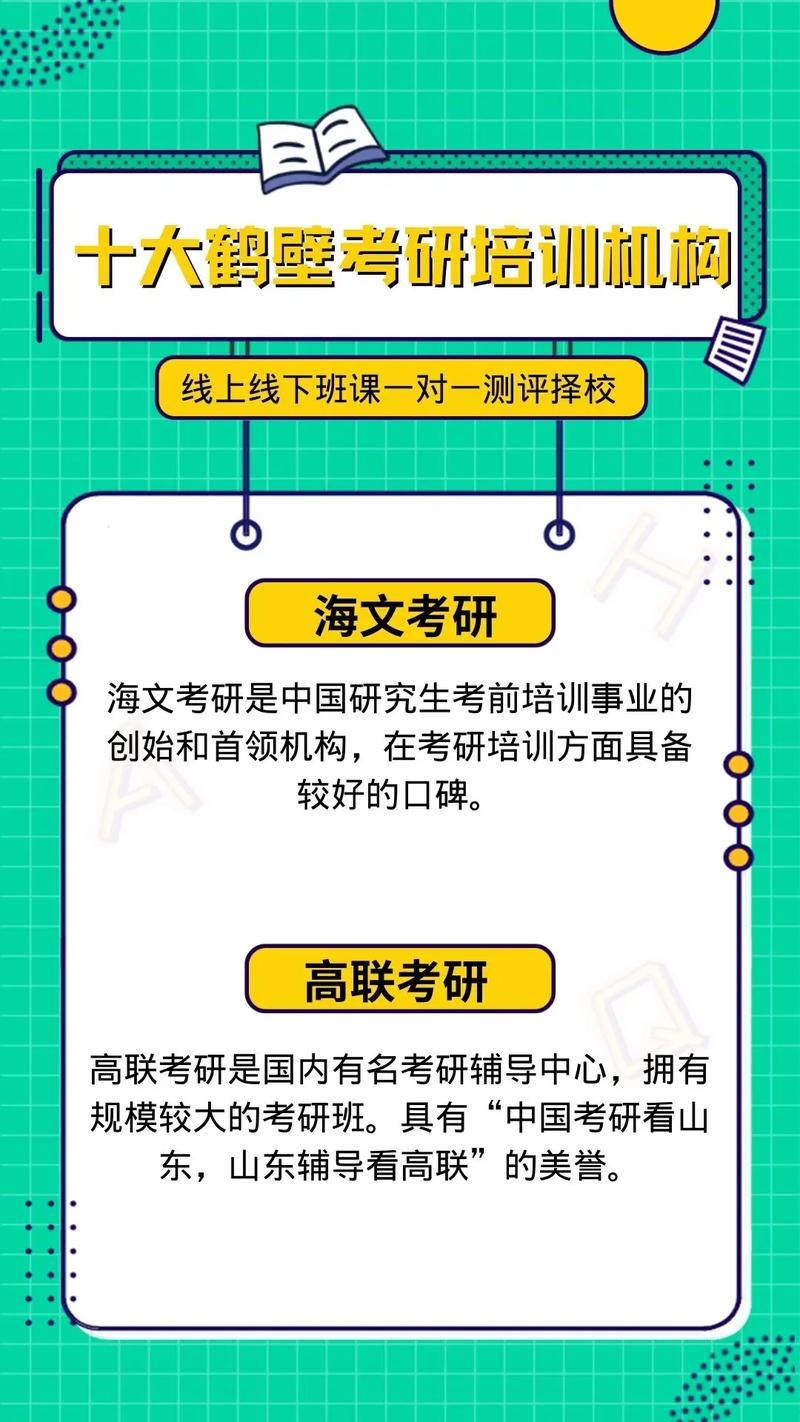 十大鹤壁考研培训机构

线上线下班课一对一测评择校

海文考研

海文考研是中国研究生考前培训事业的创始和首领机构，在考研培训方面具备较好的口碑。

高联考研

高联考研是国内有名考研辅导中心，拥有规模较大的考研班。具有“中国考研看山东，山东辅导看高联”的美誉。